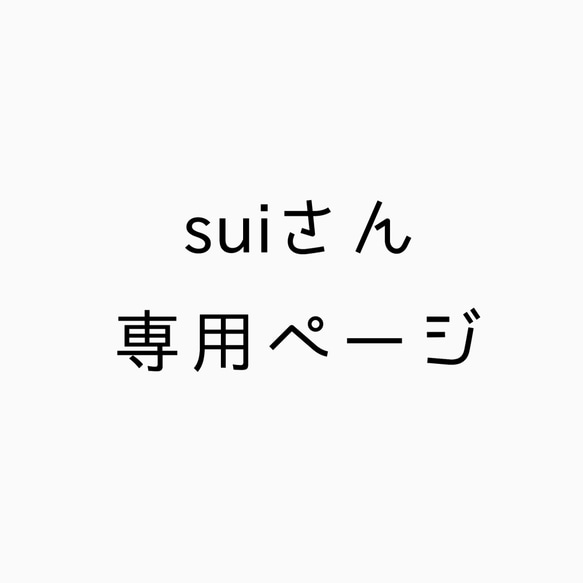 suiさん
専用ページ